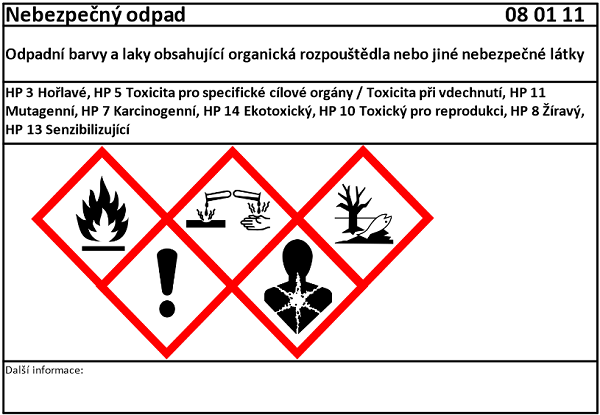 Nebezpečný odpad 08 01 11

Odpadní barvy a laky obsahující organická rozpouštědla nebo jiné nebezpečné látky

HP 3 Hořlavé, HP 5 Toxicita pro specifické cílové orgány / Toxicita při vdechnutí, HP 11 Mutagenní, HP 7 Karcinogenní, HP 14 Ekotoxický, HP 10 Toxický pro reprodukci, HP 8 Žíravý, HP 13 Senzibilizující

Další informace: